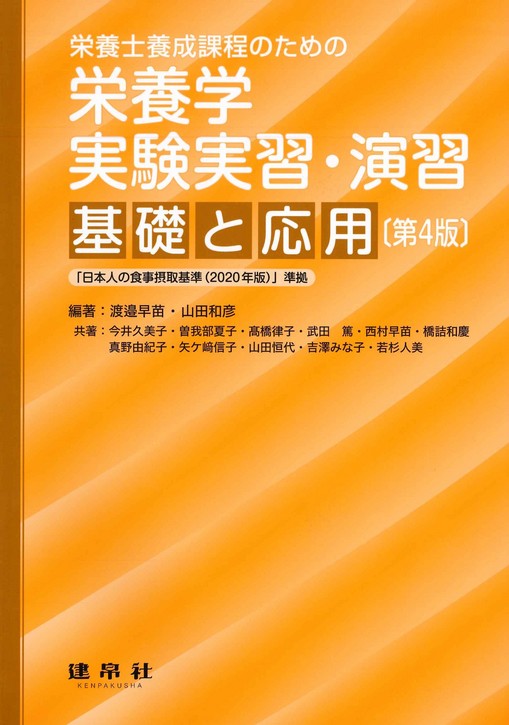 栄養士養成課程のための

栄養学
実験実習・演習

基礎と応用〔第4版〕

「日本人の食事摂取基準（2020年版）」準拠

編著：渡邉早苗・山田和彦

共著：今井久美子・曽我部夏子・髙橋律子・武田　篤・西村早苗・橋詰和慶
真野由紀子・矢ケ﨑信子・山田恒代・吉澤みな子・若杉人美

建帛社
KENPAKUSHA